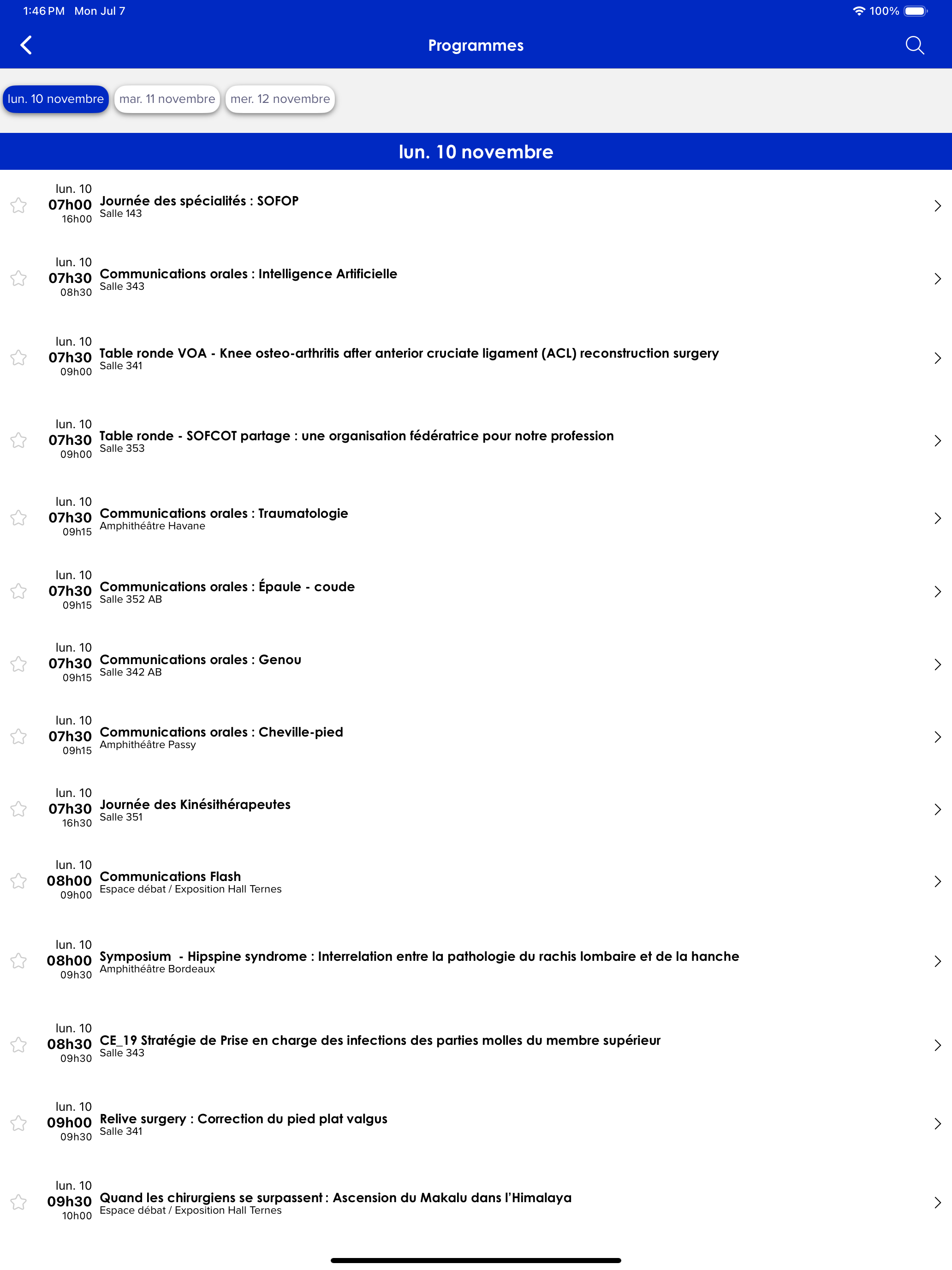 1:46 PM Mon Jul 7

100%

Programmes

lun. 10 novembre mar. 11 novembre mer. 12 novembre

lun. 10 novembre

lun. 10
07h00
16h00
Journée des spécialités : SOFOP
Salle 143

lun. 10
07h30
08h30
Communications orales : Intelligence Artificielle
Salle 343

lun. 10
07h30
09h00
Table ronde VOA - Knee osteo-arthritis after anterior cruciate ligament (ACL) reconstruction surgery
Salle 341

lun. 10
07h30
09h00
Table ronde - SOFCOT partage : une organisation fédératrice pour notre profession
Salle 353

lun. 10
07h30
09h15
Communications orales : Traumatologie
Amphithéâtre Havane

lun. 10
07h30
09h15
Communications orales : Épaule - coude
Salle 352 AB

lun. 10
07h30
09h15
Communications orales : Genou
Salle 342 AB

lun. 10
07h30
09h15
Communications orales : Cheville-pied
Amphithéâtre Passy

lun. 10
07h30
16h30
Journée des Kinésithérapeutes
Salle 351

lun. 10
08h00
09h00
Communications Flash
Espace débat / Exposition Hall Ternes

lun. 10
08h00
09h30
Symposium - Hipspine syndrome : Interrelation entre la pathologie du rachis lombaire et de la hanche
Amphithéâtre Bordeaux

lun. 10
08h30
09h30
CE_19 Stratégie de Prise en charge des infections des parties molles du membre supérieur
Salle 343

lun. 10
09h00
09h30
Relive surgery : Correction du pied plat valgus
Salle 341

lun. 10
09h30
10h00
Quand les chirurgiens se surpassent : Ascension du Makalu dans l'Himalaya
Espace débat / Exposition Hall Ternes